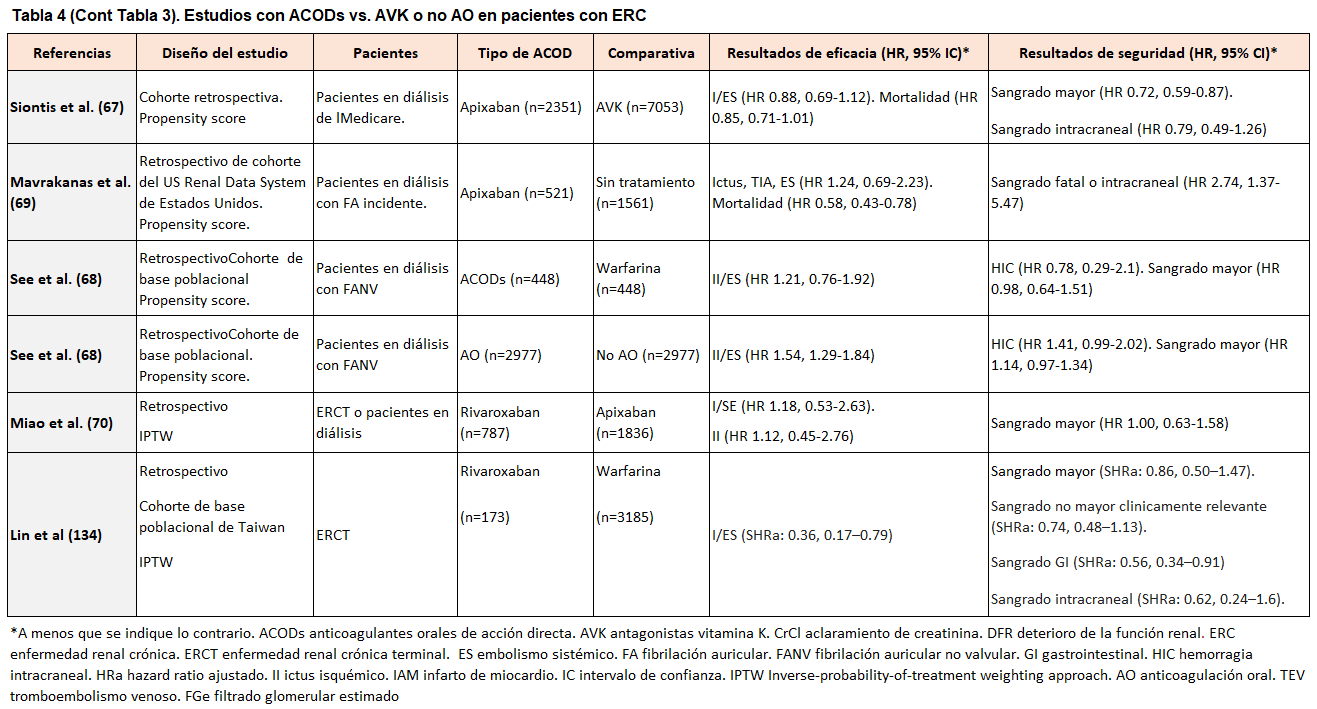 Tabla 4 (Cont Tabla 3). Estudios con ACODs vs. AVK o no AO en pacientes con ERC

| Referencias | Diseño del estudio | Pacientes | Tipo de ACOD | Comparativa | Resultados de eficacia (HR, 95% IC)* | Resultados de seguridad (HR, 95% CI)* |
|---|---|---|---|---|---|---|
| Siontis et al. (67) | Cohorte retrospectiva. Propensity score | Pacientes en diálisis de lMedicare. | Apixaban (n=2351) | AVK (n=7053) | I/ES (HR 0.88, 0.69-1.12). Mortalidad (HR 0.85, 0.71-1.01) | Sangrado mayor (HR 0.72, 0.59-0.87). Sangrado intracraneal (HR 0.79, 0.49-1.26) |
| Mavrakanas et al. (69) | Retrospectivo de cohorte del US Renal Data System de Estados Unidos. Propensity score. | Pacientes en diálisis con FA incidente. | Apixaban (n=521) | Sin tratamiento (n=1561) | Ictus, TIA, ES (HR 1.24, 0.69-2.23). Mortalidad (HR 0.58, 0.43-0.78) | Sangrado fatal o intracraneal (HR 2.74, 1.37-5.47) |
| See et al. (68) | RetrospectivoCohorte de base poblacional Propensity score. | Pacientes en diálisis con FANV | ACODs (n=448) | Warfarina (n=448) | II/ES (HR 1.21, 0.76-1.92) | HIC (HR 0.78, 0.29-2.1). Sangrado mayor (HR 0.98, 0.64-1.51) |
| See et al. (68) | RetrospectivoCohorte de base poblacional. Propensity score. | Pacientes en diálisis con FANV | AO (n=2977) | No AO (n=2977) | II/ES (HR 1.54, 1.29-1.84) | HIC (HR 1.41, 0.99-2.02). Sangrado mayor (HR 1.14, 0.97-1.34) |
| Miao et al. (70) | Retrospectivo IPTW | ERCT o pacientes en diálisis | Rivaroxaban (n=787) | Apixaban (n=1836) | I/SE (HR 1.18, 0.53-2.63). II (HR 1.12, 0.45-2.76) | Sangrado mayor (HR 1.00, 0.63-1.58) |
| Lin et al (134) | Retrospectivo Cohorte de base poblacional de Taiwan IPTW | ERCT | Rivaroxaban (n=173) | Warfarina (n=3185) | I/ES (SHRa: 0.36, 0.17–0.79) | Sangrado mayor (SHRa: 0.86, 0.50–1.47). Sangrado no mayor clinicamente relevante (SHRa: 0.74, 0.48–1.13). Sangrado GI (SHRa: 0.56, 0.34–0.91) Sangrado intracraneal (SHRa: 0.62, 0.24–1.6). |

*A menos que se indique lo contrario. ACODs anticoagulantes orales de acción directa. AVK antagonistas vitamina K. CrCl aclaramiento de creatinina. DFR deterioro de la función renal. ERC enfermedad renal crónica. ERCT enfermedad renal crónica terminal. ES embolismo sistémico. FA fibrilación auricular. FANV fibrilación auricular no valvular. GI gastrointestinal. HIC hemorragia intracraneal. HRa hazard ratio ajustado. II ictus isquémico. IAM infarto de miocardio. IC intervalo de confianza. IPTW Inverse-probability-of-treatment weighting approach. AO anticoagulación oral. TEV tromboembolismo venoso. FGe filtrado glomerular estimado